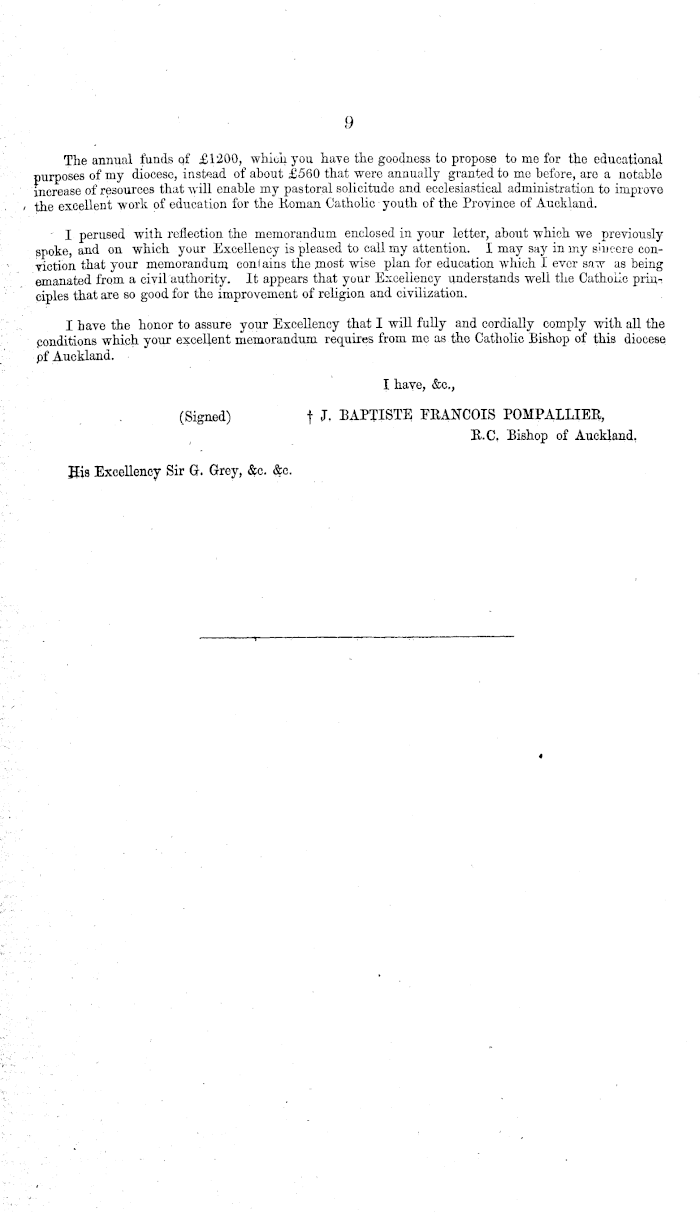 9

The annual funds of £1200, which you have the goodness to propose to me for the educational purposes of my diocese, instead of about £560 that were annually granted to me before, are a notable increase of resources that will enable my pastoral solicitude and ecclesiastical administration to improve the excellent work of education for the Roman Catholic youth of the Province of Auckland.

I perused with reflection the memorandum enclosed in your letter, about which we previously spoke, and on which your Excellency is pleased to call my attention. I may say in my sincere conviction that your memorandum contains the most wise plan for education which I ever saw as being emanated from a civil authority. It appears that your Excellency understands well the Catholic principles that are so good for the improvement of religion and civilization.

I have the honor to assure your Excellency that I will fully and cordially comply with all the conditions which your excellent memorandum requires from me as the Catholic Bishop of this diocese of Auckland.

I have, &c.,

(Signed) † J. BAPTISTE FRANCOIS POMPALLIER,
R.C. Bishop of Auckland.

His Excellency Sir G. Grey, &c. &c.